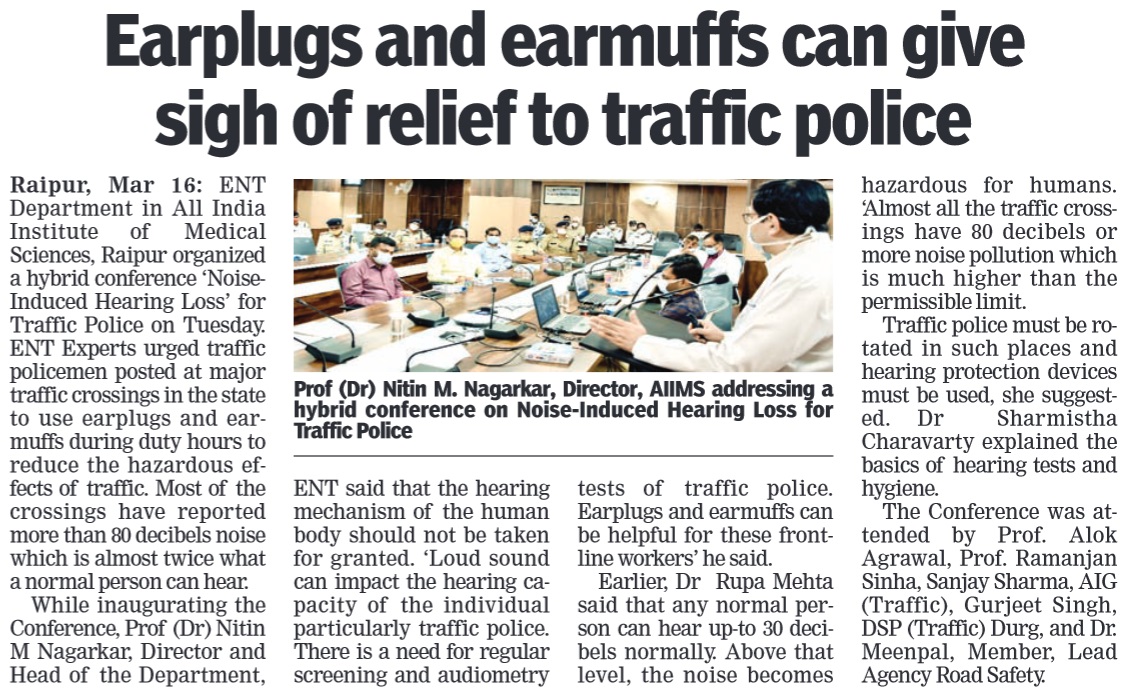 Earplugs and earmuffs can give sigh of relief to traffic police

Raipur, Mar 16: ENT Department in All India Institute of Medical Sciences, Raipur organized a hybrid conference 'Noise-Induced Hearing Loss' for Traffic Police on Tuesday. ENT Experts urged traffic policemen posted at major traffic crossings in the state to use earplugs and earmuffs during duty hours to reduce the hazardous effects of traffic. Most of the crossings have reported more than 80 decibels noise which is almost twice what a normal person can hear.

While inaugurating the Conference, Prof (Dr) Nitin M Nagarkar, Director and Head of the Department, ENT said that the hearing mechanism of the human body should not be taken for granted. 'Loud sound can impact the hearing capacity of the individual particularly traffic police. There is a need for regular screening and audiometry tests of traffic police. Earplugs and earmuffs can be helpful for these frontline workers' he said.

Earlier, Dr Rupa Mehta said that any normal person can hear up-to 30 decibels normally. Above that level, the noise becomes hazardous for humans. 'Almost all the traffic crossings have 80 decibels or more noise pollution which is much higher than the permissible limit.

Traffic police must be rotated in such places and hearing protection devices must be used, she suggested. Dr Sharmistha Charavarty explained the basics of hearing tests and hygiene.

The Conference was attended by Prof. Alok Agrawal, Prof. Ramanjan Sinha, Sanjay Sharma, AIG (Traffic), Gurjeet Singh, DSP (Traffic) Durg, and Dr. Meenpal, Member, Lead Agency Road Safety.

Prof (Dr) Nitin M. Nagarkar, Director, AIIMS addressing a hybrid conference on Noise-Induced Hearing Loss for Traffic Police